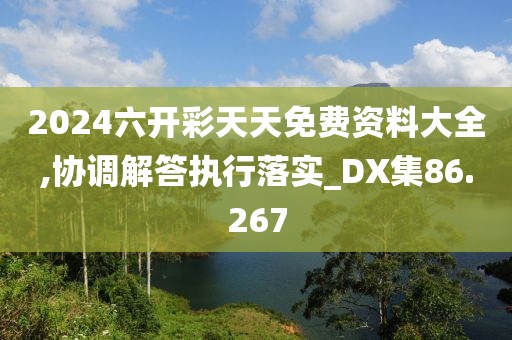 2024六开彩天天免费资料大全,协调解答执行落实_DX集86.267